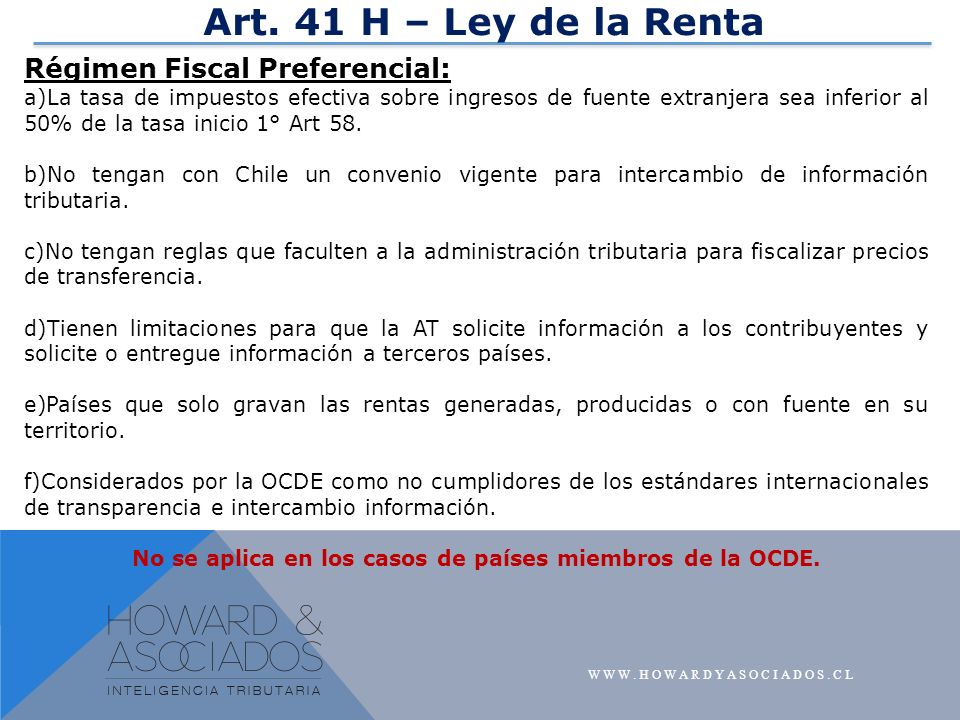 Art. 41 H – Ley de la Renta

Régimen Fiscal Preferencial:

a)La tasa de impuestos efectiva sobre ingresos de fuente extranjera sea inferior al 50% de la tasa inicio 1° Art 58.

b)No tengan con Chile un convenio vigente para intercambio de información tributaria.

c)No tengan reglas que faculten a la administración tributaria para fiscalizar precios de transferencia.

d)Tienen limitaciones para que la AT solicite información a los contribuyentes y solicite o entregue información a terceros países.

e)Países que solo gravan las rentas generadas, producidas o con fuente en su territorio.

f)Considerados por la OCDE como no cumplidores de los estándares internacionales de transparencia e intercambio información.

No se aplica en los casos de países miembros de la OCDE.

HOWARD & ASOCIADOS
INTELIGENCIA TRIBUTARIA

WWW.HOWARDYASOCIADOS.CL